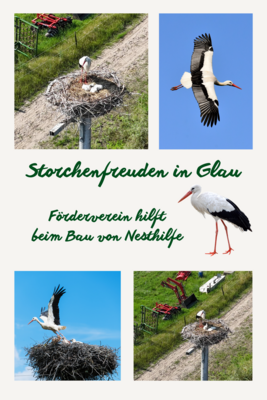 Storchenfreuden in Glau

Förderverein hilft beim Bau von Nesthilfe